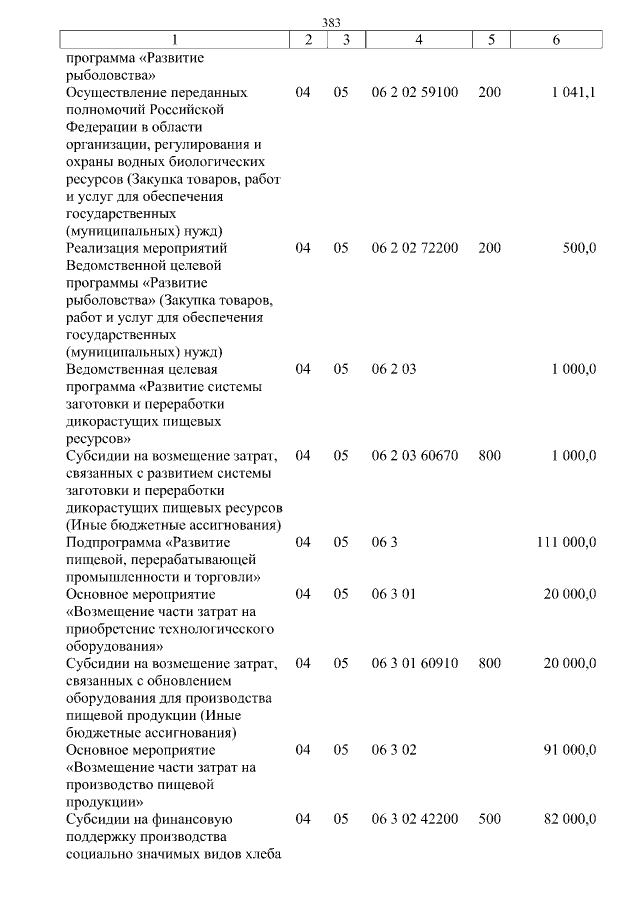 383

| 1 | 2 | 3 | 4 | 5 | 6 |
|---|---|---|---|---|---|
| программа «Развитие рыболовства» | | | | | |
| Осуществление переданных полномочий Российской Федерации в области организации, регулирования и охраны водных биологических ресурсов (Закупка товаров, работ и услуг для обеспечения государственных (муниципальных) нужд) | 04 | 05 | 06 2 02 59100 | 200 | 1 041,1 |
| Реализация мероприятий Ведомственной целевой программы «Развитие рыболовства» (Закупка товаров, работ и услуг для обеспечения государственных (муниципальных) нужд) | 04 | 05 | 06 2 02 72200 | 200 | 500,0 |
| Ведомственная целевая программа «Развитие системы заготовки и переработки дикорастущих пищевых ресурсов» | 04 | 05 | 06 2 03 | | 1 000,0 |
| Субсидии на возмещение затрат, связанных с развитием системы заготовки и переработки дикорастущих пищевых ресурсов (Иные бюджетные ассигнования) | 04 | 05 | 06 2 03 60670 | 800 | 1 000,0 |
| Подпрограмма «Развитие пищевой, перерабатывающей промышленности и торговли» | 04 | 05 | 06 3 | | 111 000,0 |
| Основное мероприятие «Возмещение части затрат на приобретение технологического оборудования» | 04 | 05 | 06 3 01 | | 20 000,0 |
| Субсидии на возмещение затрат, связанных с обновлением оборудования для производства пищевой продукции (Иные бюджетные ассигнования) | 04 | 05 | 06 3 01 60910 | 800 | 20 000,0 |
| Основное мероприятие «Возмещение части затрат на производство пищевой продукции» | 04 | 05 | 06 3 02 | | 91 000,0 |
| Субсидии на финансовую поддержку производства социально значимых видов хлеба | 04 | 05 | 06 3 02 42200 | 500 | 82 000,0 |